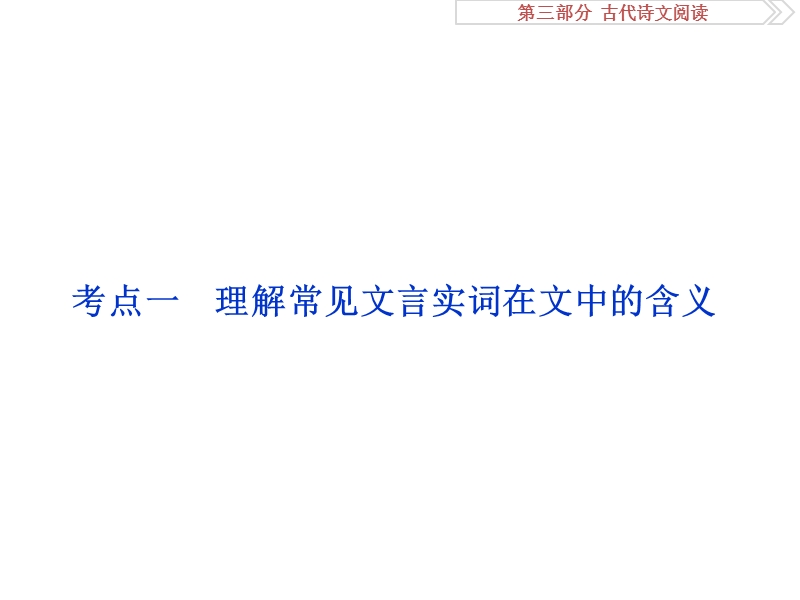 第三部分 古代诗文阅读

考点一 理解常见文言实词在文中的含义